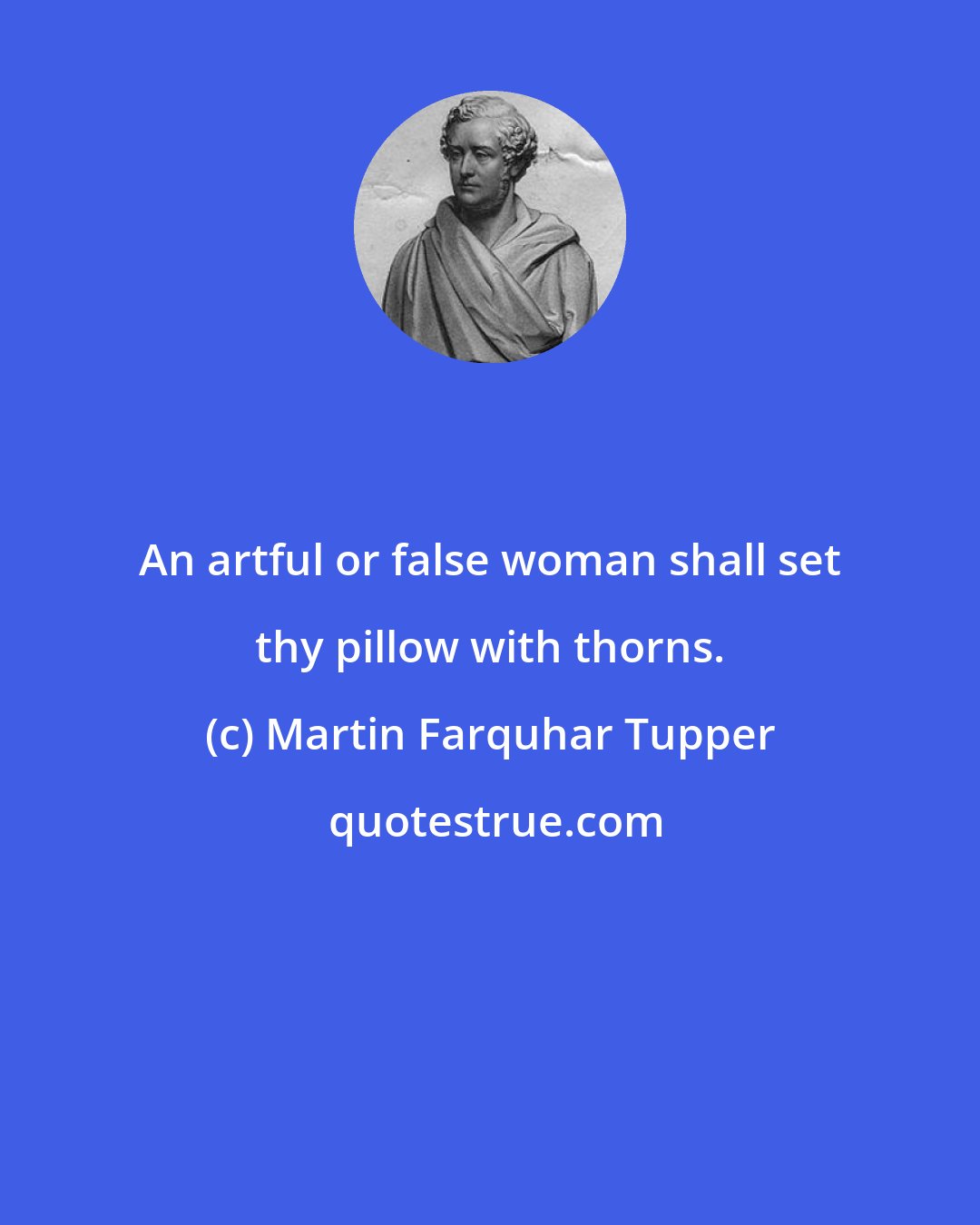 An artful or false woman shall set thy pillow with thorns.

(c) Martin Farquhar Tupper

quotestrue.com